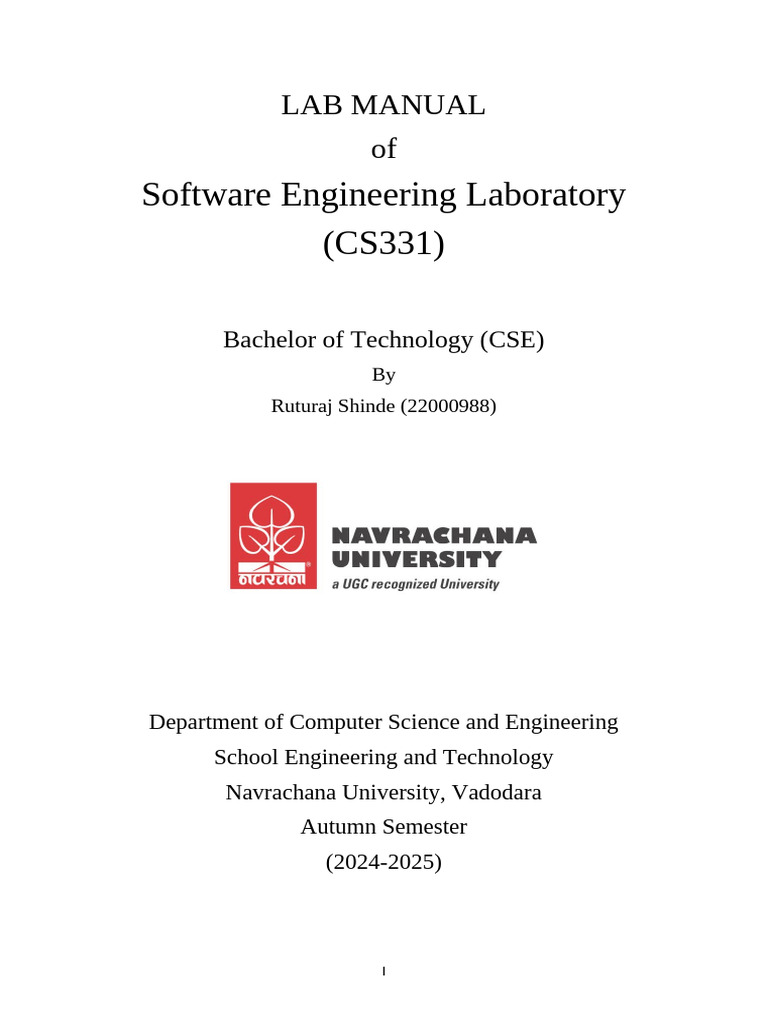 LAB MANUAL

of

Software Engineering Laboratory (CS331)

Bachelor of Technology (CSE)

By

Ruturaj Shinde (22000988)

नवरचना

NAVRACHANA UNIVERSITY

a UGC recognized University

Department of Computer Science and Engineering

School Engineering and Technology

Navrachana University, Vadodara

Autumn Semester

(2024-2025)

I